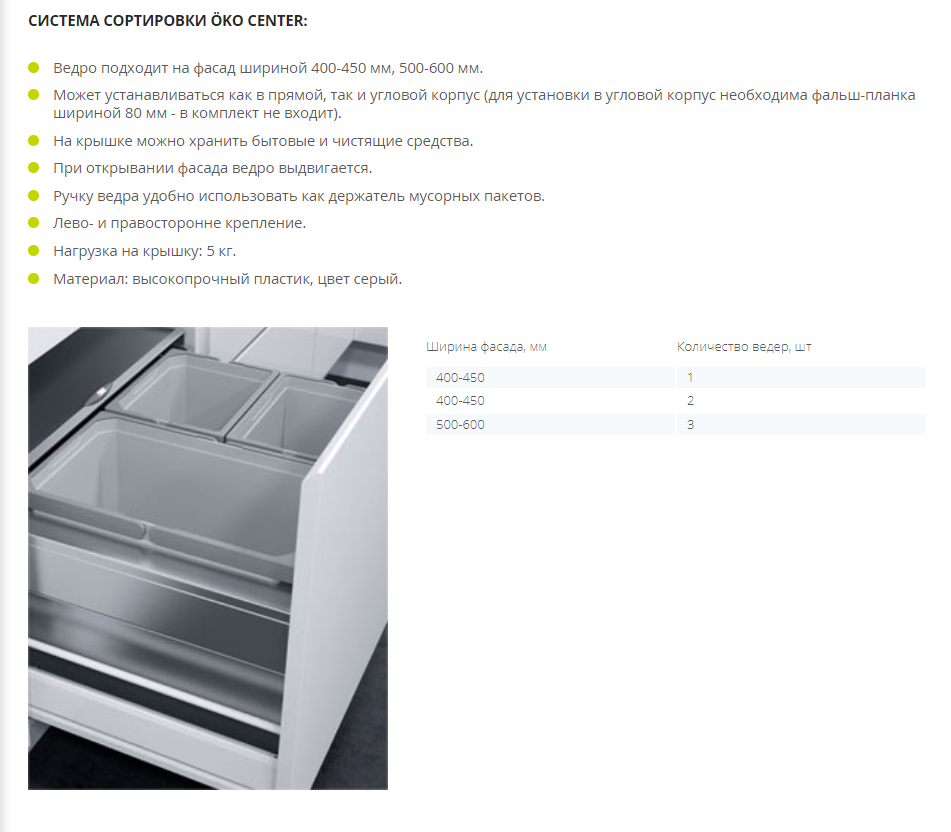 СИСТЕМА СОРТИРОВКИ ÖKO CENTER:

• Ведро подходит на фасад шириной 400-450 мм, 500-600 мм.
• Может устанавливаться как в прямой, так и угловой корпус (для установки в угловой корпус необходима фальш-планка шириной 80 мм - в комплект не входит).
• На крышке можно хранить бытовые и чистящие средства.
• При открывании фасада ведро выдвигается.
• Ручку ведра удобно использовать как держатель мусорных пакетов.
• Лево- и правосторонне крепление.
• Нагрузка на крышку: 5 кг.
• Материал: высокопрочный пластик, цвет серый.

| Ширина фасада, мм | Количество ведер, шт |
|---|---|
| 400-450 | 1 |
| 400-450 | 2 |
| 500-600 | 3 |